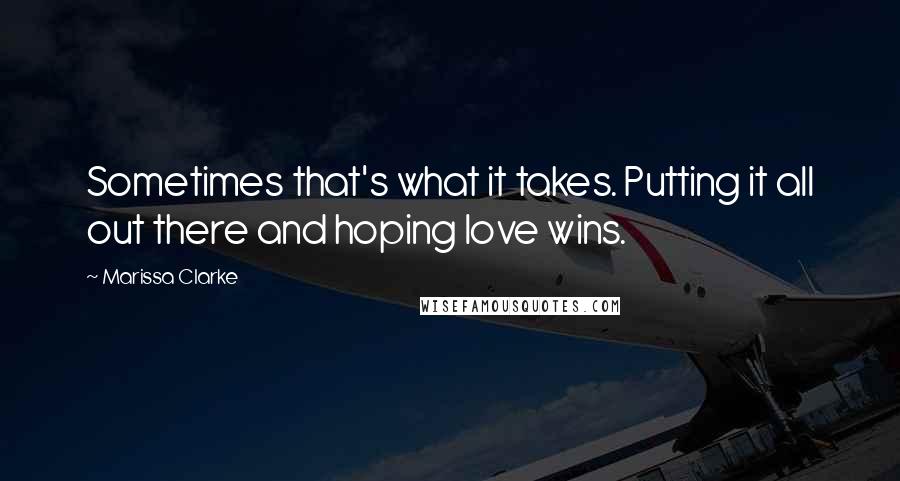 Sometimes that's what it takes. Putting it all out there and hoping love wins.

~ Marissa Clarke

WISEFAMOUSQUOTES.COM